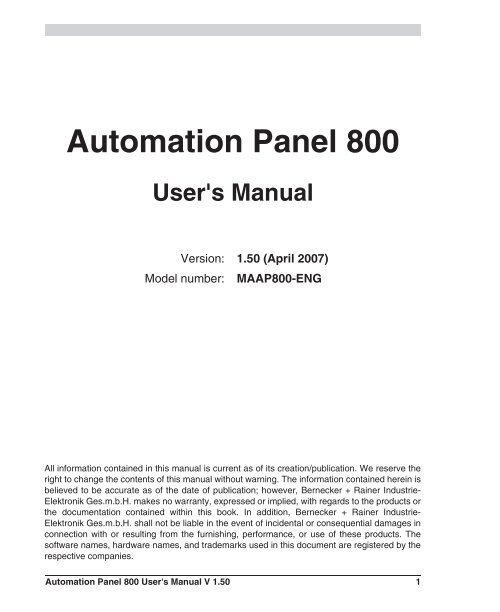 Automation Panel 800

User's Manual

Version: 1.50 (April 2007)
Model number: MAAP800-ENG

All information contained in this manual is current as of its creation/publication. We reserve the right to change the contents of this manual without warning. The information contained herein is believed to be accurate as of the date of publication; however, Bernecker + Rainer Industrie-Elektronik Ges.m.b.H. makes no warranty, expressed or implied, with regards to the products or the documentation contained within this book. In addition, Bernecker + Rainer Industrie-Elektronik Ges.m.b.H. shall not be liable in the event of incidental or consequential damages in connection with or resulting from the furnishing, performance, or use of these products. The software names, hardware names, and trademarks used in this document are registered by the respective companies.

Automation Panel 800 User's Manual V 1.50 1